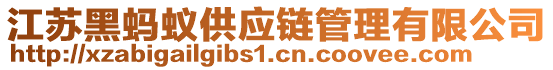 江苏黑蚂蚁供应链管理有限公司
http://xzabigailgibs1.cn.coovee.com